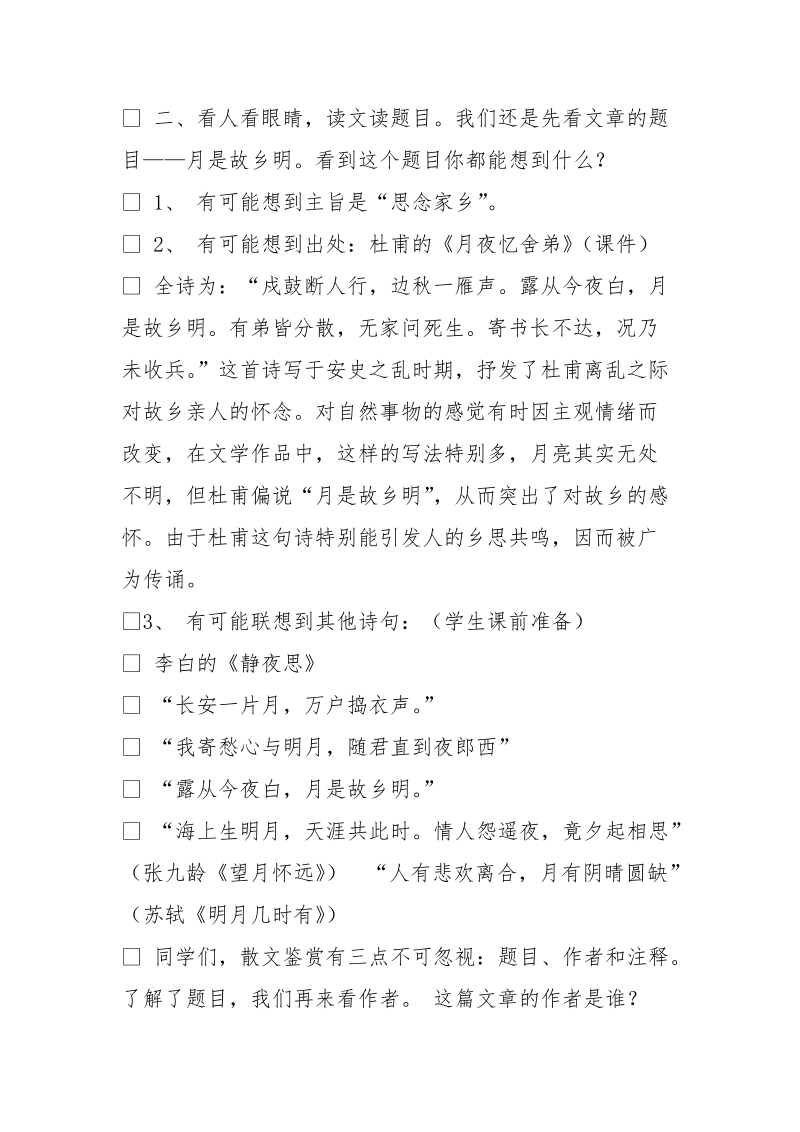 □ 二、看人看眼睛，读文读题目。我们还是先看文章的题目——月是故乡明。看到这个题目你都能想到什么？

□ 1、 有可能想到主旨是“思念家乡”。

□ 2、 有可能想到出处：杜甫的《月夜忆舍弟》（课件）

□ 全诗为：“戍鼓断人行，边秋一雁声。露从今夜白，月是故乡明。有弟皆分散，无家问死生。寄书长不达，况乃未收兵。”这首诗写于安史之乱时期，抒发了杜甫离乱之际对故乡亲人的怀念。对自然事物的感觉有时因主观情绪而改变，在文学作品中，这样的写法特别多，月亮其实无处不明，但杜甫偏说“月是故乡明”，从而突出了对故乡的感怀。由于杜甫这句诗特别能引发人的乡思共鸣，因而被广为传诵。

□3、 有可能联想到其他诗句：（学生课前准备）

□ 李白的《静夜思》

□ “长安一片月，万户捣衣声。”

□ “我寄愁心与明月，随君直到夜郎西”

□ “露从今夜白，月是故乡明。”

□ “海上生明月，天涯共此时。情人怨遥夜，竟夕起相思”（张九龄《望月怀远》） “人有悲欢离合，月有阴晴圆缺”（苏轼《明月几时有》）

□ 同学们，散文鉴赏有三点不可忽视：题目、作者和注释。了解了题目，我们再来看作者。 这篇文章的作者是谁？